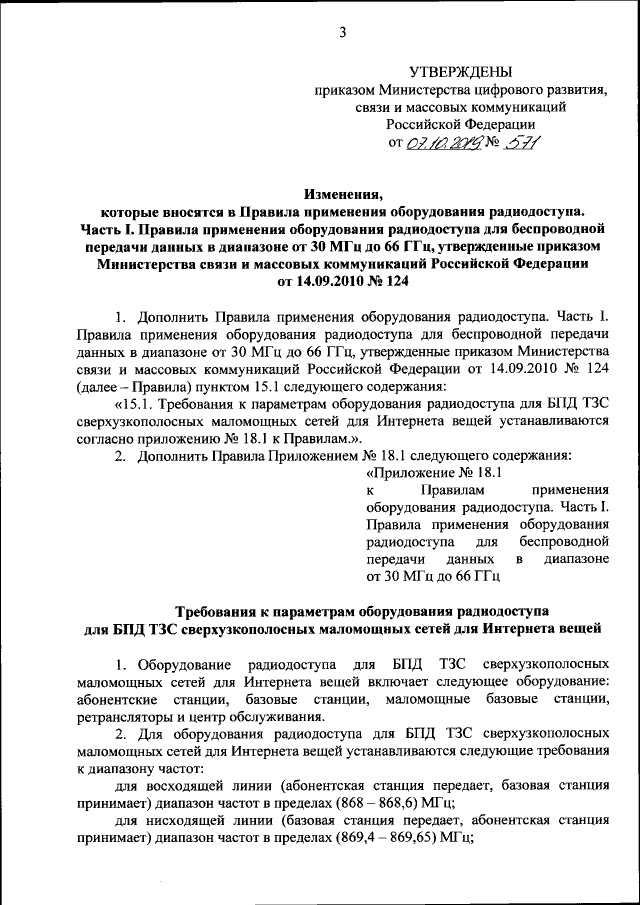 3

УТВЕРЖДЕНЫ
приказом Министерства цифрового развития, связи и массовых коммуникаций Российской Федерации
от 07.10.2019 № 571

Изменения,
которые вносятся в Правила применения оборудования радиодоступа. Часть I. Правила применения оборудования радиодоступа для беспроводной передачи данных в диапазоне от 30 МГц до 66 ГГц, утвержденные приказом Министерства связи и массовых коммуникаций Российской Федерации от 14.09.2010 № 124

1. Дополнить Правила применения оборудования радиодоступа. Часть I. Правила применения оборудования радиодоступа для беспроводной передачи данных в диапазоне от 30 МГц до 66 ГГц, утвержденные приказом Министерства связи и массовых коммуникаций Российской Федерации от 14.09.2010 № 124 (далее – Правила) пунктом 15.1 следующего содержания:

«15.1. Требования к параметрам оборудования радиодоступа для БПД ТЗС сверхузкополосных маломощных сетей для Интернета вещей устанавливаются согласно приложению № 18.1 к Правилам.».

2. Дополнить Правила Приложением № 18.1 следующего содержания:

«Приложение № 18.1
к Правилам применения оборудования радиодоступа. Часть I. Правила применения оборудования радиодоступа для беспроводной передачи данных в диапазоне от 30 МГц до 66 ГГц

Требования к параметрам оборудования радиодоступа для БПД ТЗС сверхузкополосных маломощных сетей для Интернета вещей

1. Оборудование радиодоступа для БПД ТЗС сверхузкополосных маломощных сетей для Интернета вещей включает следующее оборудование: абонентские станции, базовые станции, маломощные базовые станции, ретрансляторы и центр обслуживания.

2. Для оборудования радиодоступа для БПД ТЗС сверхузкополосных маломощных сетей для Интернета вещей устанавливаются следующие требования к диапазону частот:

для восходящей линии (абонентская станция передает, базовая станция принимает) диапазон частот в пределах (868 – 868,6) МГц;

для нисходящей линии (базовая станция передает, абонентская станция принимает) диапазон частот в пределах (869,4 – 869,65) МГц;